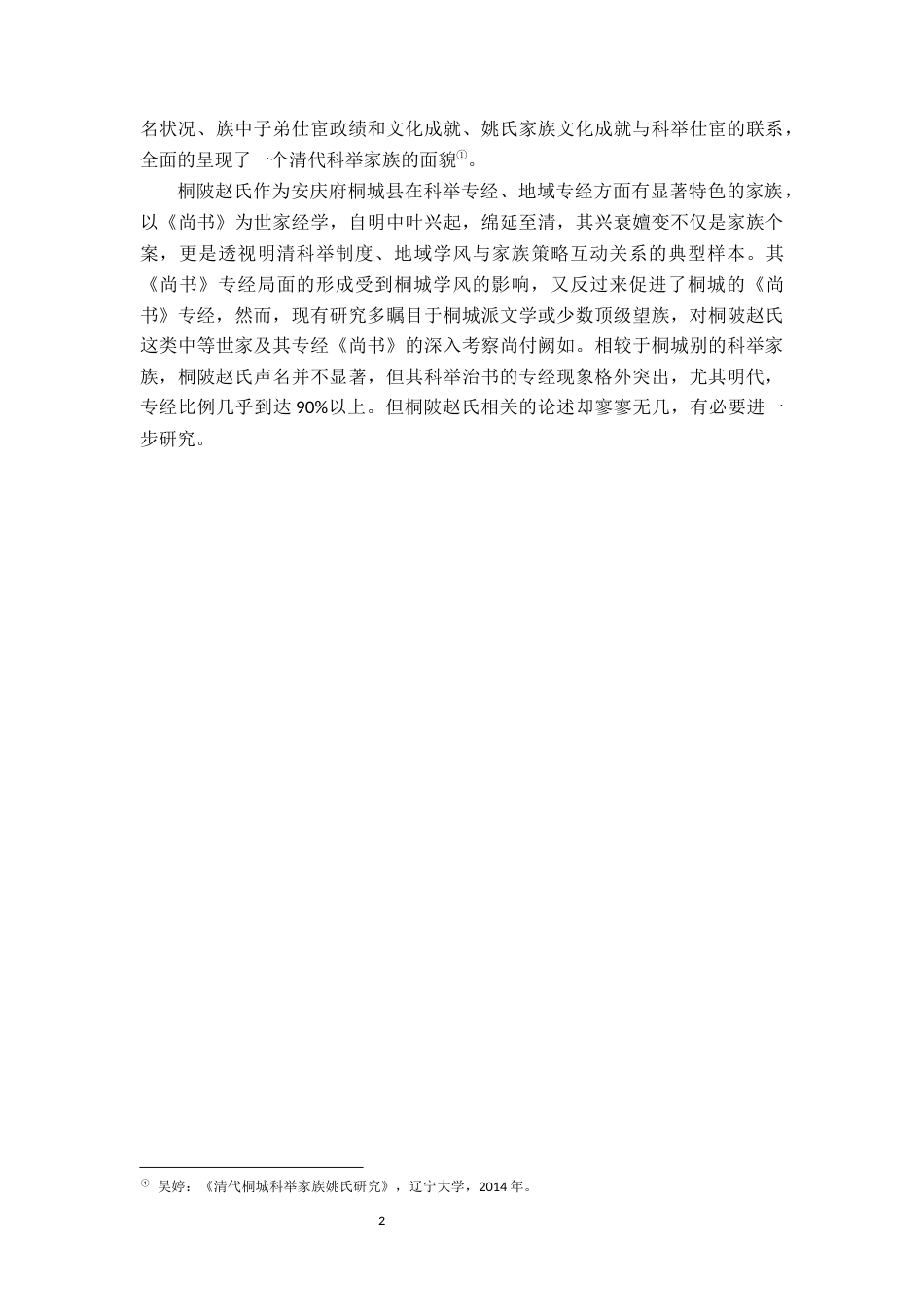 名状况、族中子弟仕宦政绩和文化成就、姚氏家族文化成就与科举仕宦的联系，全面的呈现了一个清代科举家族的面貌①。

桐陂赵氏作为安庆府桐城县在科举专经、地域专经方面有显著特色的家族，以《尚书》为世家经学，自明中叶兴起，绵延至清，其兴衰嬗变不仅是家族个案，更是透视明清科举制度、地域学风与家族策略互动关系的典型样本。其《尚书》专经局面的形成受到桐城学风的影响，又反过来促进了桐城的《尚书》专经，然而，现有研究多瞩目于桐城派文学或少数顶级望族，对桐陂赵氏这类中等世家及其专经《尚书》的深入考察尚付阙如。相较于桐城别的科举家族，桐陂赵氏声名并不显著，但其科举治书的专经现象格外突出，尤其明代，专经比例几乎到达 90%以上。但桐陂赵氏相关的论述却寥寥无几，有必要进一步研究。

① 吴婷：《清代桐城科举家族姚氏研究》，辽宁大学，2014 年。

2